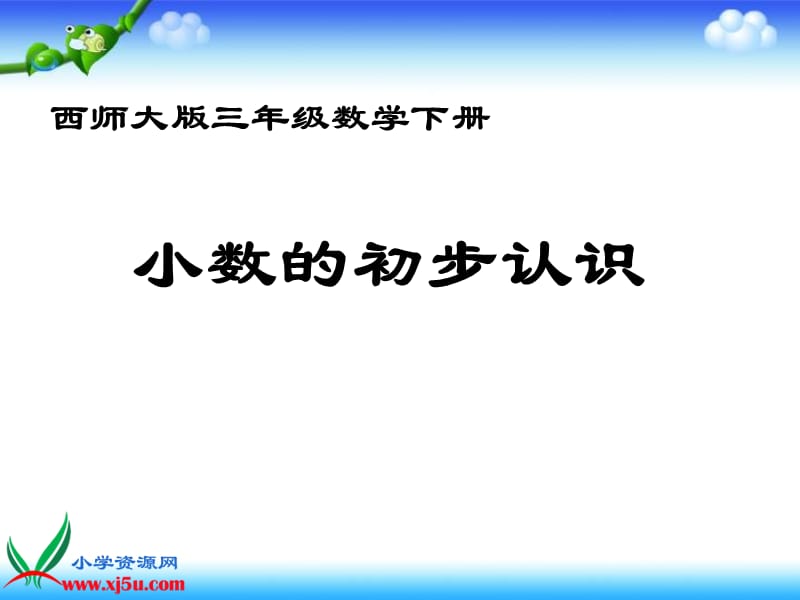 西师大版三年级数学下册

小数的初步认识

小学资源网
www.xj5u.com